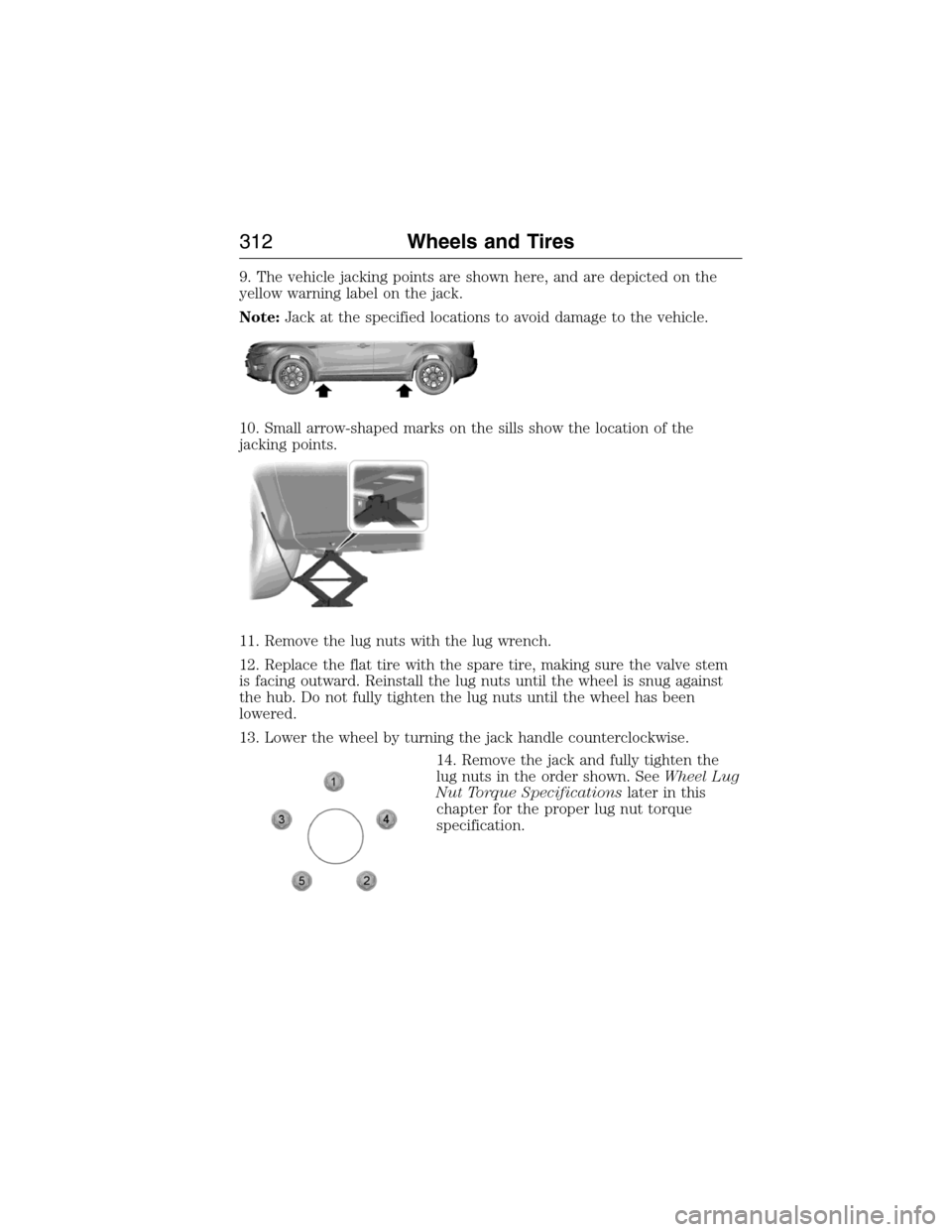 312 Wheels and Tires

9. The vehicle jacking points are shown here, and are depicted on the yellow warning label on the jack.

Note: Jack at the specified locations to avoid damage to the vehicle.

10. Small arrow-shaped marks on the sills show the location of the jacking points.

11. Remove the lug nuts with the lug wrench.

12. Replace the flat tire with the spare tire, making sure the valve stem is facing outward. Reinstall the lug nuts until the wheel is snug against the hub. Do not fully tighten the lug nuts until the wheel has been lowered.

13. Lower the wheel by turning the jack handle counterclockwise.

1
3
4
5
2

14. Remove the jack and fully tighten the lug nuts in the order shown. See Wheel Lug Nut Torque Specifications later in this chapter for the proper lug nut torque specification.

carmanualsonline.info